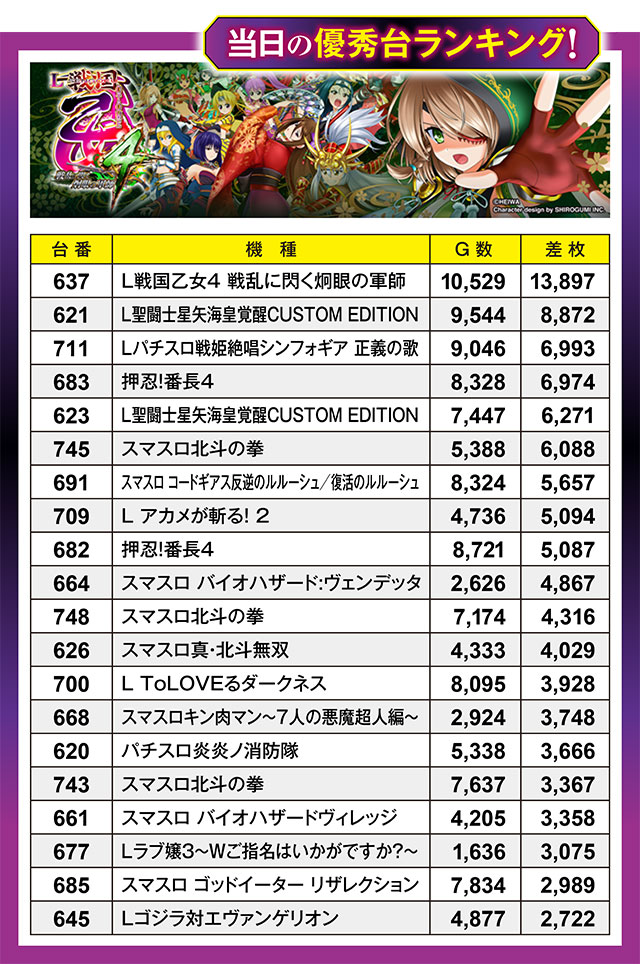 当日の優秀台ランキング!

©HEIWA
Character design by SHIROGUMI INC.

| 台番 | 機種 | G数 | 差枚 |
|---|---|---|---|
| 637 | L戦国乙女4 戦乱に閃く炯眼の軍師 | 10,529 | 13,897 |
| 621 | L聖闘士星矢海皇覚醒CUSTOM EDITION | 9,544 | 8,872 |
| 711 | Lパチスロ戦姫絶唱シンフォギア 正義の歌 | 9,046 | 6,993 |
| 683 | 押忍!番長4 | 8,328 | 6,974 |
| 623 | L聖闘士星矢海皇覚醒CUSTOM EDITION | 7,447 | 6,271 |
| 745 | スマスロ北斗の拳 | 5,388 | 6,088 |
| 691 | スマスロ コードギアス反逆のルルーシュ/復活のルルーシュ | 8,324 | 5,657 |
| 709 | L アカメが斬る! 2 | 4,736 | 5,094 |
| 682 | 押忍!番長4 | 8,721 | 5,087 |
| 664 | スマスロ バイオハザード:ヴェンデッタ | 2,626 | 4,867 |
| 748 | スマスロ北斗の拳 | 7,174 | 4,316 |
| 626 | スマスロ真・北斗無双 | 4,333 | 4,029 |
| 700 | L ToLOVEるダークネス | 8,095 | 3,928 |
| 668 | スマスロキン肉マン~7人の悪魔超人編~ | 2,924 | 3,748 |
| 620 | パチスロ炎炎ノ消防隊 | 5,338 | 3,666 |
| 743 | スマスロ北斗の拳 | 7,637 | 3,367 |
| 661 | スマスロ バイオハザードヴィレッジ | 4,205 | 3,358 |
| 677 | Lラブ嬢3~Wご指名はいかがですか?~ | 1,636 | 3,075 |
| 685 | スマスロ ゴッドイーター リザレクション | 7,834 | 2,989 |
| 645 | Lゴジラ対エヴァンゲリオン | 4,877 | 2,722 |